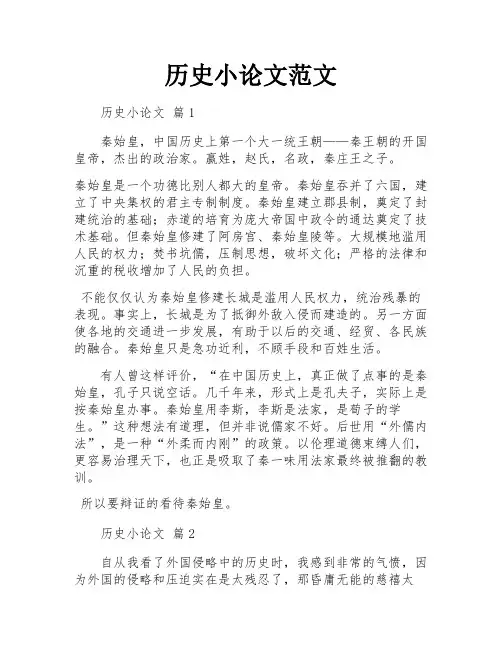 历史小论文范文

历史小论文 篇1

秦始皇，中国历史上第一个大一统王朝——秦王朝的开国皇帝，杰出的政治家。嬴姓，赵氏，名政，秦庄王之子。

秦始皇是一个功德比别人都大的皇帝。秦始皇吞并了六国，建立了中央集权的君主专制制度。秦始皇建立郡县制，奠定了封建统治的基础；赤道的培育为庞大帝国中政令的通达奠定了技术基础。但秦始皇修建了阿房宫、秦始皇陵等。大规模地滥用人民的权力；焚书坑儒，压制思想，破坏文化；严格的法律和沉重的税收增加了人民的负担。

不能仅仅认为秦始皇修建长城是滥用人民权力，统治残暴的表现。事实上，长城是为了抵御外敌入侵而建造的。另一方面使各地的交通进一步发展，有助于以后的交通、经贸、各民族的融合。秦始皇只是急功近利，不顾手段和百姓生活。

有人曾这样评价，“在中国历史上，真正做了点事的是秦始皇，孔子只说空话。几千年来，形式上是孔夫子，实际上是按秦始皇办事。秦始皇用李斯，李斯是法家，是荀子的学生。”这种想法有道理，但并非说儒家不好。后世用“外儒内法”，是一种“外柔而内刚”的政策。以伦理道德束缚人们，更容易治理天下，也正是吸取了秦一味用法家最终被推翻的教训。

所以要辩证的看待秦始皇。

历史小论文 篇2

自从我看了外国侵略中的历史时，我感到非常的气愤，因为外国的侵略和压迫实在是太残忍了，那昏庸无能的慈禧太